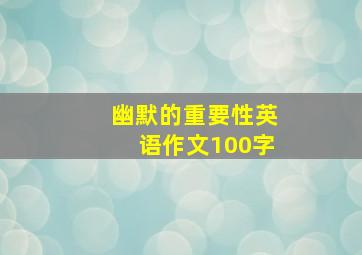 幽默的重要性英语作文100字